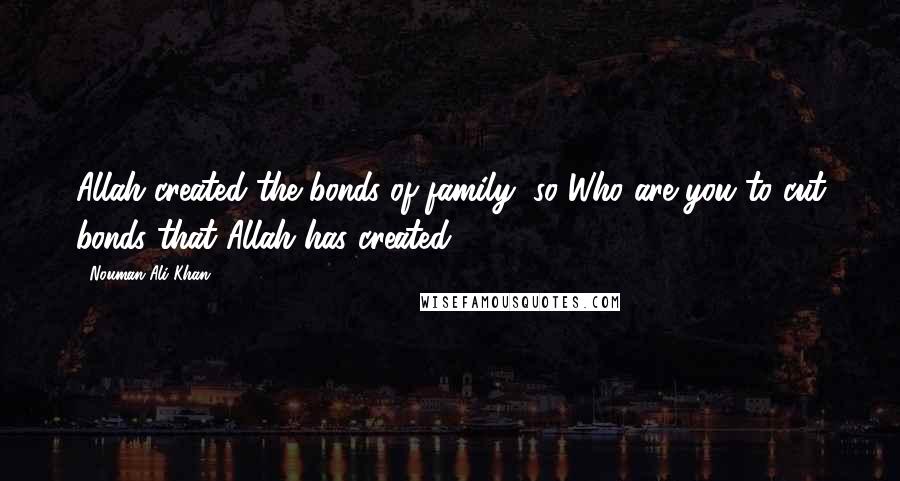 Allah created the bonds of family, so Who are you to cut bonds that Allah has created.

- Nouman Ali Khan

WISEFAMOUSQUOTES.COM